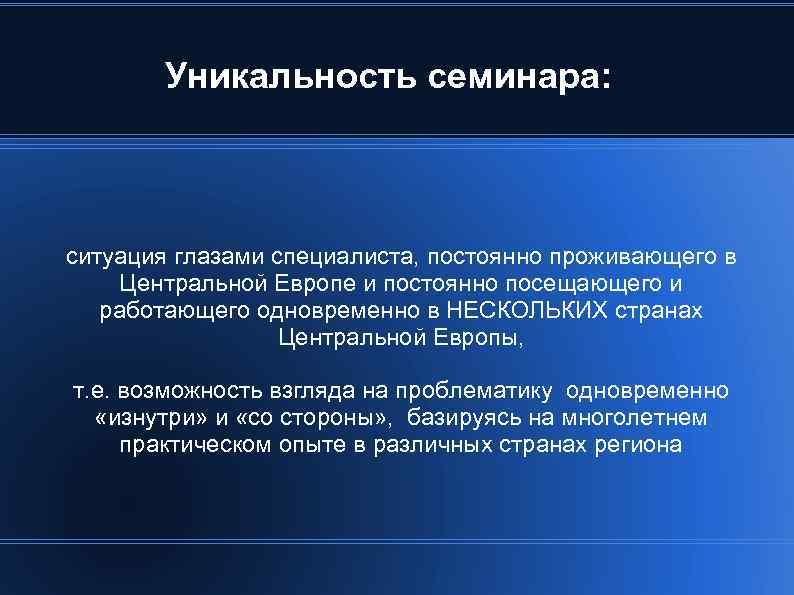 Уникальность семинара:

ситуация глазами специалиста, постоянно проживающего в Центральной Европе и постоянно посещающего и работающего одновременно в НЕСКОЛЬКИХ странах Центральной Европы,

т.е. возможность взгляда на проблематику одновременно «изнутри» и «со стороны», базируясь на многолетнем практическом опыте в различных странах региона